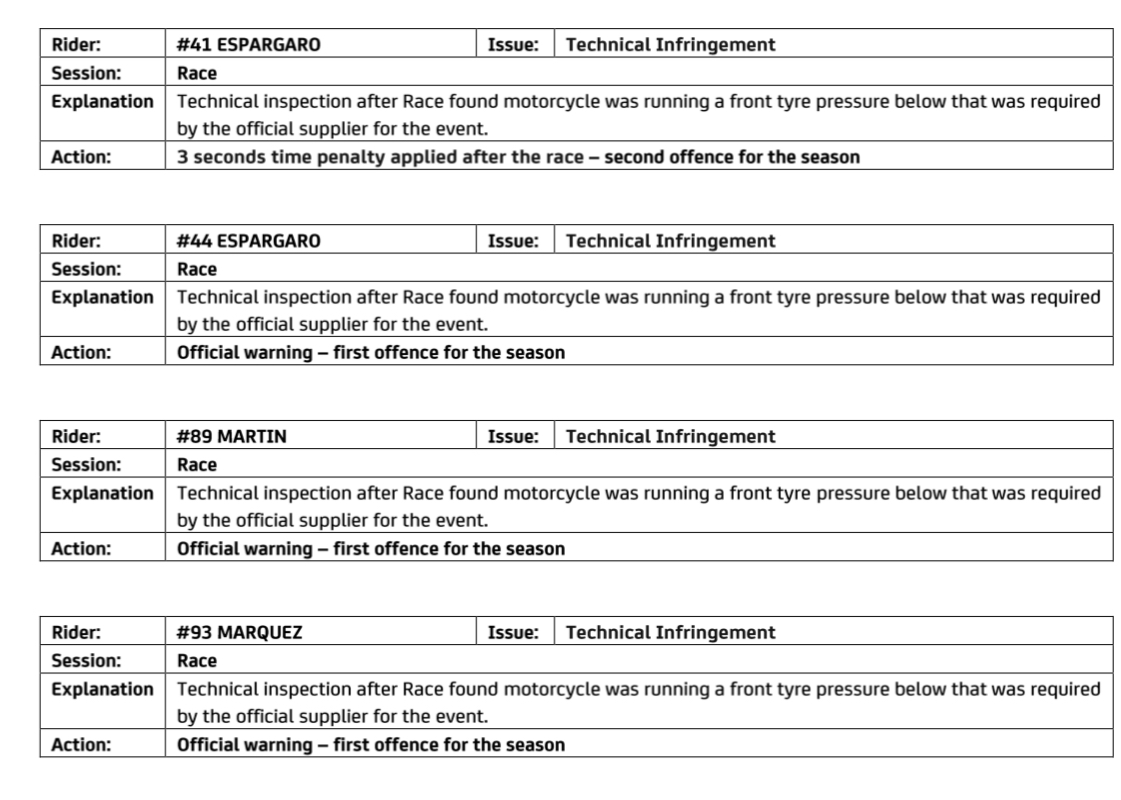 | Rider: | #41 ESPARGARO | Issue: | Technical Infringement |
|---|---|---|---|
| Session: | Race | | |
| Explanation | Technical inspection after Race found motorcycle was running a front tyre pressure below that was required by the official supplier for the event. | | |
| Action: | 3 seconds time penalty applied after the race – second offence for the season | | |

| Rider: | #44 ESPARGARO | Issue: | Technical Infringement |
|---|---|---|---|
| Session: | Race | | |
| Explanation | Technical inspection after Race found motorcycle was running a front tyre pressure below that was required by the official supplier for the event. | | |
| Action: | Official warning – first offence for the season | | |

| Rider: | #89 MARTIN | Issue: | Technical Infringement |
|---|---|---|---|
| Session: | Race | | |
| Explanation | Technical inspection after Race found motorcycle was running a front tyre pressure below that was required by the official supplier for the event. | | |
| Action: | Official warning – first offence for the season | | |

| Rider: | #93 MARQUEZ | Issue: | Technical Infringement |
|---|---|---|---|
| Session: | Race | | |
| Explanation | Technical inspection after Race found motorcycle was running a front tyre pressure below that was required by the official supplier for the event. | | |
| Action: | Official warning – first offence for the season | | |